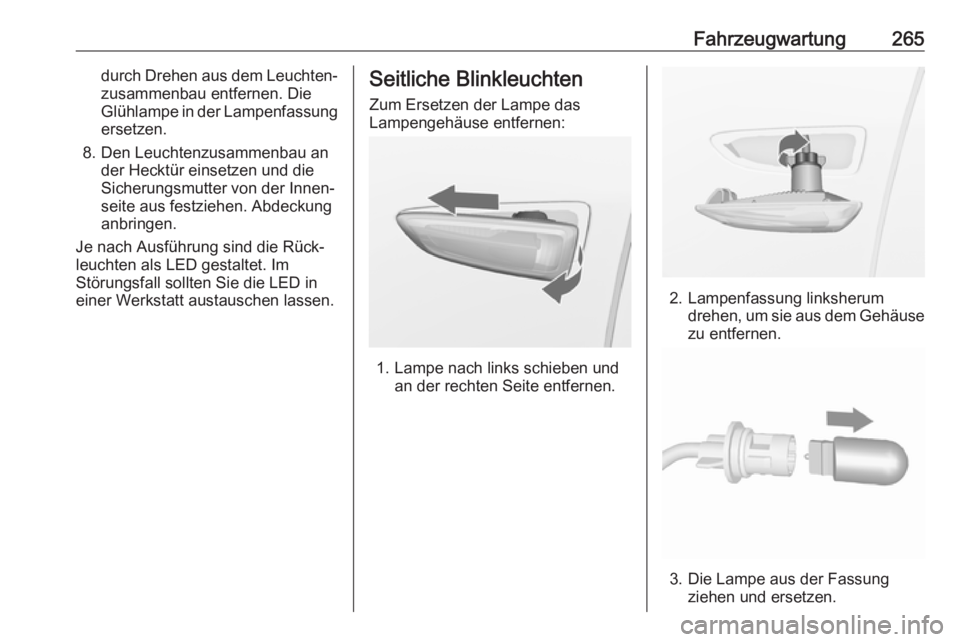 Fahrzeugwartung 265

durch Drehen aus dem Leuchtenzusammenbau entfernen. Die Glühlampe in der Lampenfassung ersetzen.

8. Den Leuchtenzusammenbau an der Hecktür einsetzen und die Sicherungsmutter von der Innenseite aus festziehen. Abdeckung anbringen.

Je nach Ausführung sind die Rückleuchten als LED gestaltet. Im Störungsfall sollten Sie die LED in einer Werkstatt austauschen lassen.

Seitliche Blinkleuchten

Zum Ersetzen der Lampe das Lampengehäuse entfernen:

1. Lampe nach links schieben und an der rechten Seite entfernen.

2. Lampenfassung linksherum drehen, um sie aus dem Gehäuse zu entfernen.

3. Die Lampe aus der Fassung ziehen und ersetzen.

carmanualsonline.info